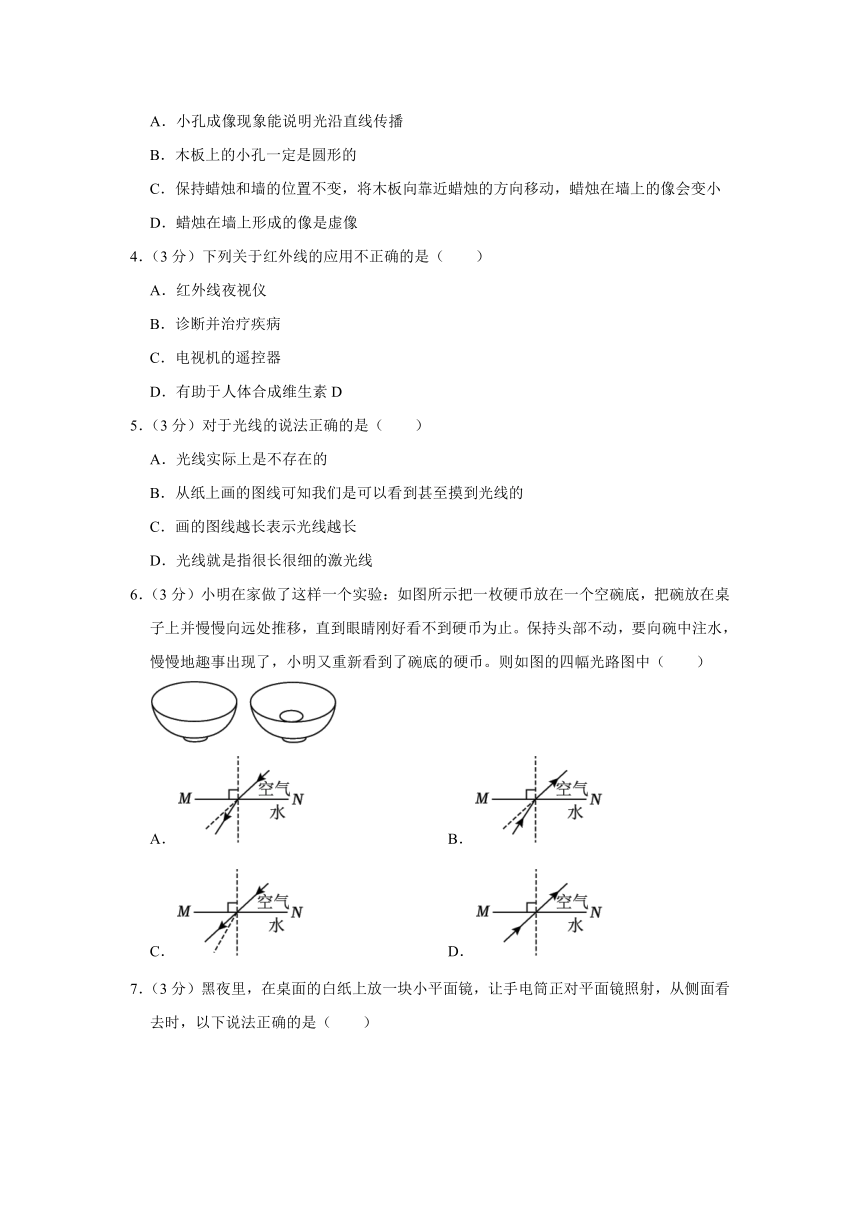 A．小孔成像现象能说明光沿直线传播

B．木板上的小孔一定是圆形的

C．保持蜡烛和墙的位置不变，将木板向靠近蜡烛的方向移动，蜡烛在墙上的像会变小

D．蜡烛在墙上形成的像是虚像

4．（3 分）下列关于红外线的应用不正确的是（　　）

A．红外线夜视仪

B．诊断并治疗疾病

C．电视机的遥控器

D．有助于人体合成维生素 D

5．（3 分）对于光线的说法正确的是（　　）

A．光线实际上是不存在的

B．从纸上画的图线可知我们是可以看到甚至摸到光线的

C．画的图线越长表示光线越长

D．光线就是指很长很细的激光线

6．（3 分）小明在家做了这样一个实验：如图所示把一枚硬币放在一个空碗底，把碗放在桌子上并慢慢向远处推移，直到眼睛刚好看不到硬币为止。保持头部不动，要向碗中注水，慢慢地趣事出现了，小明又重新看到了碗底的硬币。则如图的四幅光路图中（　　）

M 空气 N 水
A．

M 空气 N 水
B．

M 空气 N 水
C．

M 空气 N 水
D．

7．（3 分）黑夜里，在桌面的白纸上放一块小平面镜，让手电筒正对平面镜照射，从侧面看去时，以下说法正确的是（　　）